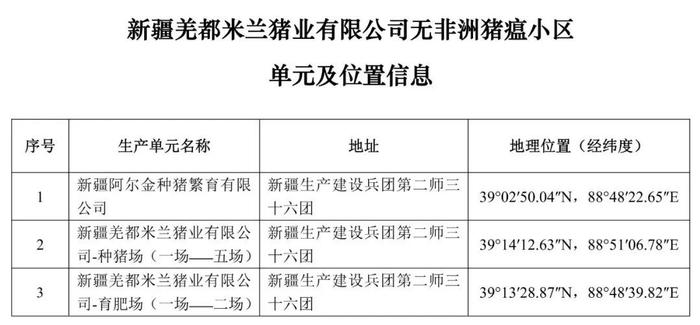 新疆羌都米兰猪业有限公司无非洲猪瘟小区

单元及位置信息

| 序号 | 生产单元名称 | 地址 | 地理位置（经纬度） |
|---|---|---|---|
| 1 | 新疆阿尔金种猪繁育有限公司 | 新疆生产建设兵团第二师三十六团 | 39°02′50.04″N，88°48′22.65″E |
| 2 | 新疆羌都米兰猪业有限公司-种猪场（一场——五场） | 新疆生产建设兵团第二师三十六团 | 39°14′12.63″N，88°51′06.78″E |
| 3 | 新疆羌都米兰猪业有限公司-育肥场（一场——二场） | 新疆生产建设兵团第二师三十六团 | 39°13′28.87″N，88°48′39.82″E |